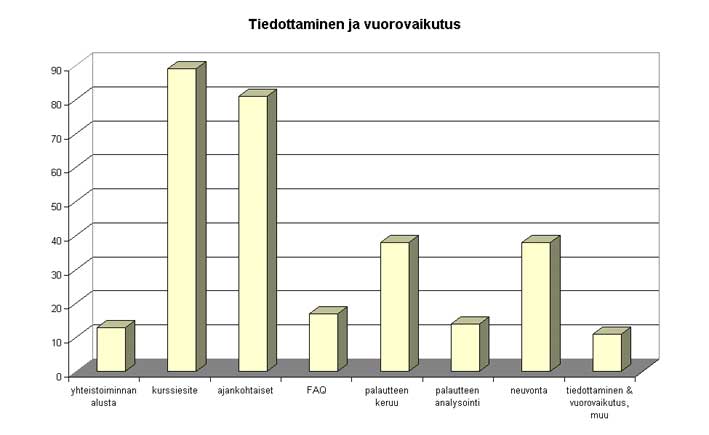 Tiedottaminen ja vuorovaikutus

90
80
70
60
50
40
30
20
10
0

yhteistoiminnan alusta
kurssiesite
ajankohtaiset
FAQ
palautteen keruu
palautteen analysointi
neuvonta
tiedottaminen & vuorovaikutus, muu